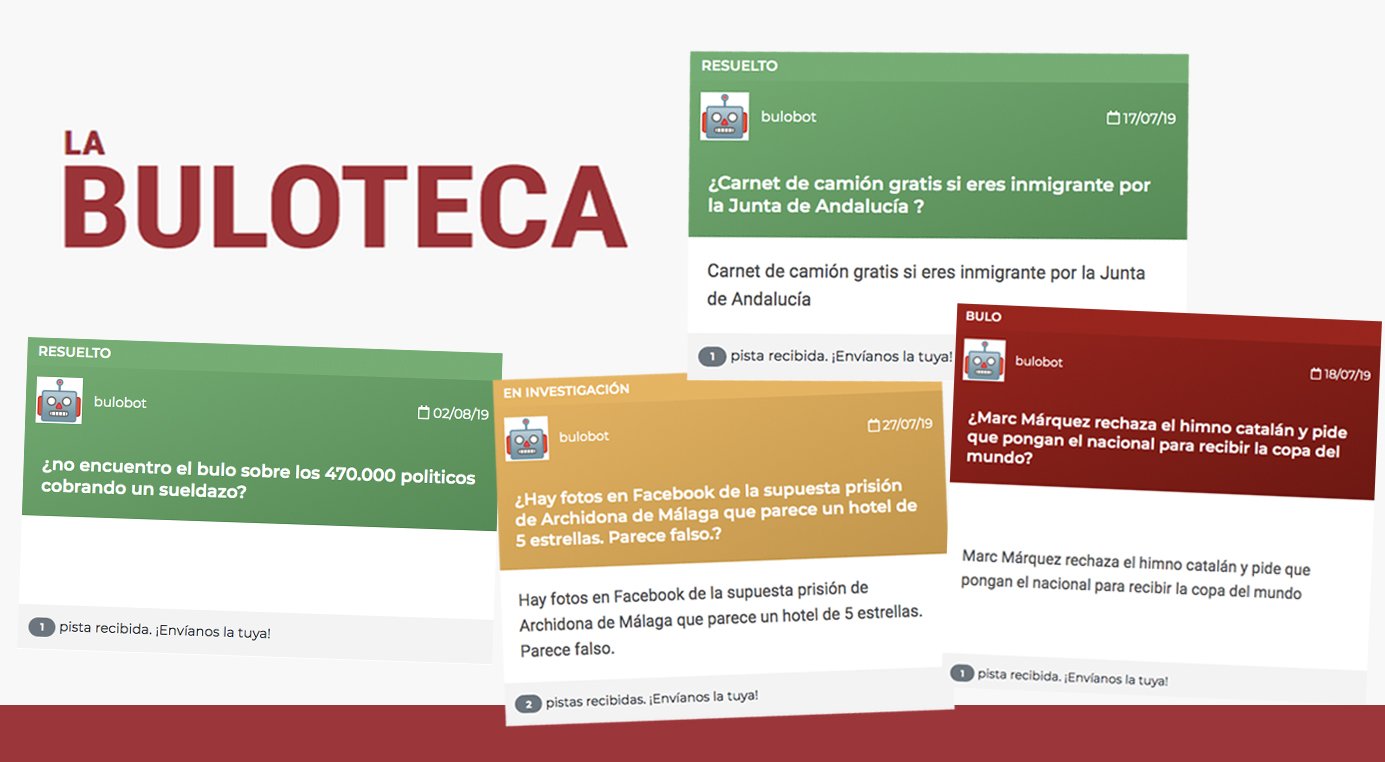 LA
BULOTECA

RESUELTO
bulobot
17/07/19
¿Carnet de camión gratis si eres inmigrante por la Junta de Andalucía ?
Carnet de camión gratis si eres inmigrante por la Junta de Andalucía
1 pista recibida. ¡Envíanos la tuya!

RESUELTO
bulobot
02/08/19
¿no encuentro el bulo sobre los 470.000 politicos cobrando un sueldazo?
1 pista recibida. ¡Envíanos la tuya!

EN INVESTIGACIÓN
bulobot
27/07/19
¿Hay fotos en Facebook de la supuesta prisión de Archidona de Málaga que parece un hotel de 5 estrellas. Parece falso.?
Hay fotos en Facebook de la supuesta prisión de Archidona de Málaga que parece un hotel de 5 estrellas. Parece falso.
2 pistas recibidas. ¡Envíanos la tuya!

BULO
bulobot
18/07/19
¿Marc Márquez rechaza el himno catalán y pide que pongan el nacional para recibir la copa del mundo?
Marc Márquez rechaza el himno catalán y pide que pongan el nacional para recibir la copa del mundo
1 pista recibida. ¡Envíanos la tuya!